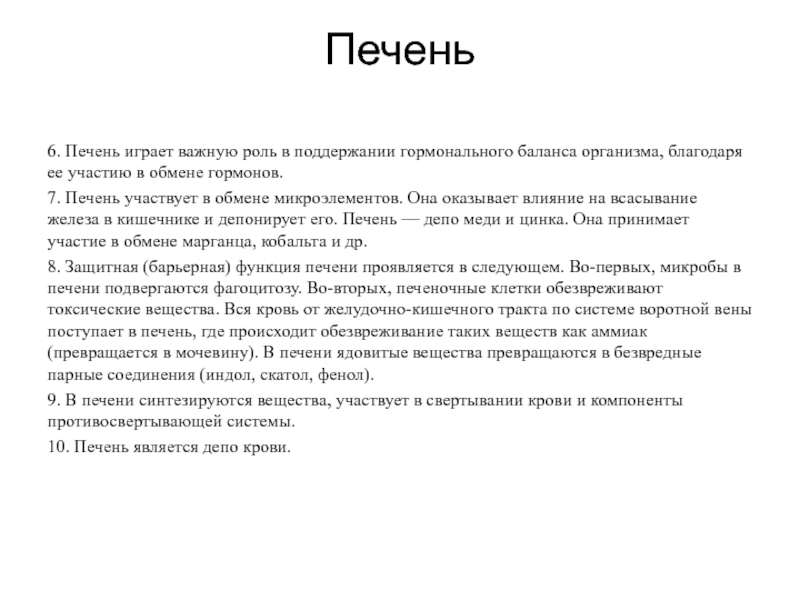 Печень

6. Печень играет важную роль в поддержании гормонального баланса организма, благодаря ее участию в обмене гормонов.

7. Печень участвует в обмене микроэлементов. Она оказывает влияние на всасывание железа в кишечнике и депонирует его. Печень — депо меди и цинка. Она принимает участие в обмене марганца, кобальта и др.

8. Защитная (барьерная) функция печени проявляется в следующем. Во-первых, микробы в печени подвергаются фагоцитозу. Во-вторых, печеночные клетки обезвреживают токсические вещества. Вся кровь от желудочно-кишечного тракта по системе воротной вены поступает в печень, где происходит обезвреживание таких веществ как аммиак (превращается в мочевину). В печени ядовитые вещества превращаются в безвредные парные соединения (индол, скатол, фенол).

9. В печени синтезируются вещества, участвует в свертывании крови и компоненты противосвертывающей системы.

10. Печень является депо крови.